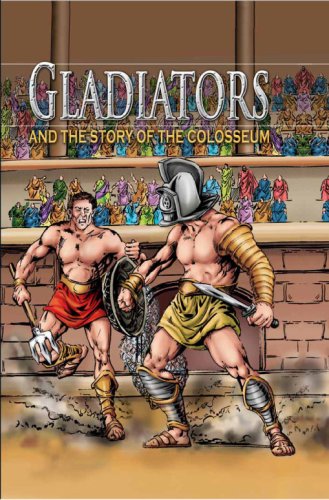 GLADIATORS
AND THE STORY OF THE COLOSSEUM